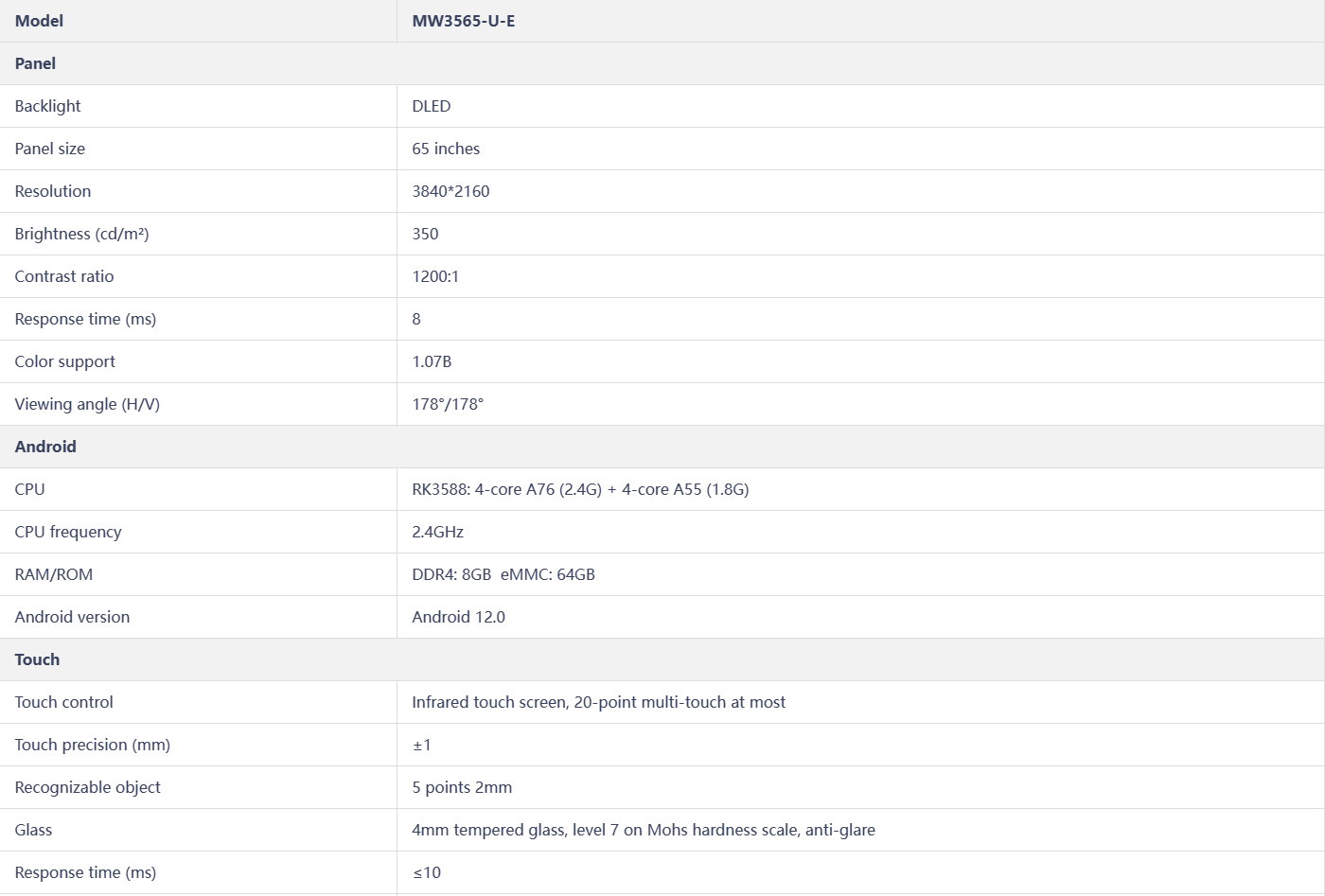 | Model | MW3565-U-E |
|---|---|
| Panel | |
| Backlight | DLED |
| Panel size | 65 inches |
| Resolution | 3840*2160 |
| Brightness (cd/m²) | 350 |
| Contrast ratio | 1200:1 |
| Response time (ms) | 8 |
| Color support | 1.07B |
| Viewing angle (H/V) | 178°/178° |
| Android | |
| CPU | RK3588: 4-core A76 (2.4G) + 4-core A55 (1.8G) |
| CPU frequency | 2.4GHz |
| RAM/ROM | DDR4: 8GB eMMC: 64GB |
| Android version | Android 12.0 |
| Touch | |
| Touch control | Infrared touch screen, 20-point multi-touch at most |
| Touch precision (mm) | ±1 |
| Recognizable object | 5 points 2mm |
| Glass | 4mm tempered glass, level 7 on Mohs hardness scale, anti-glare |
| Response time (ms) | ≤10 |